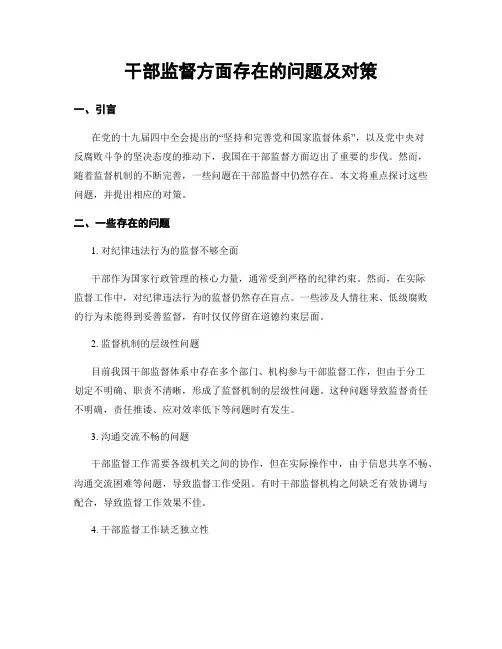 干部监督方面存在的问题及对策

一、引言

在党的十九届四中全会提出的“坚持和完善党和国家监督体系”，以及党中央对反腐败斗争的坚决态度的推动下，我国在干部监督方面迈出了重要的步伐。然而，随着监督机制的不断完善，一些问题在干部监督中仍然存在。本文将重点探讨这些问题，并提出相应的对策。

二、一些存在的问题

1. 对纪律违法行为的监督不够全面

干部作为国家行政管理的核心力量，通常受到严格的纪律约束。然而，在实际监督工作中，对纪律违法行为的监督仍然存在盲点。一些涉及人情往来、低级腐败的行为未能得到妥善监督，有时仅仅停留在道德约束层面。

2. 监督机制的层级性问题

目前我国干部监督体系中存在多个部门、机构参与干部监督工作，但由于分工划定不明确、职责不清晰，形成了监督机制的层级性问题。这种问题导致监督责任不明确，责任推诿、应对效率低下等问题时有发生。

3. 沟通交流不畅的问题

干部监督工作需要各级机关之间的协作，但在实际操作中，由于信息共享不畅、沟通交流困难等问题，导致监督工作受阻。有时干部监督机构之间缺乏有效协调与配合，导致监督工作效果不佳。

4. 干部监督工作缺乏独立性